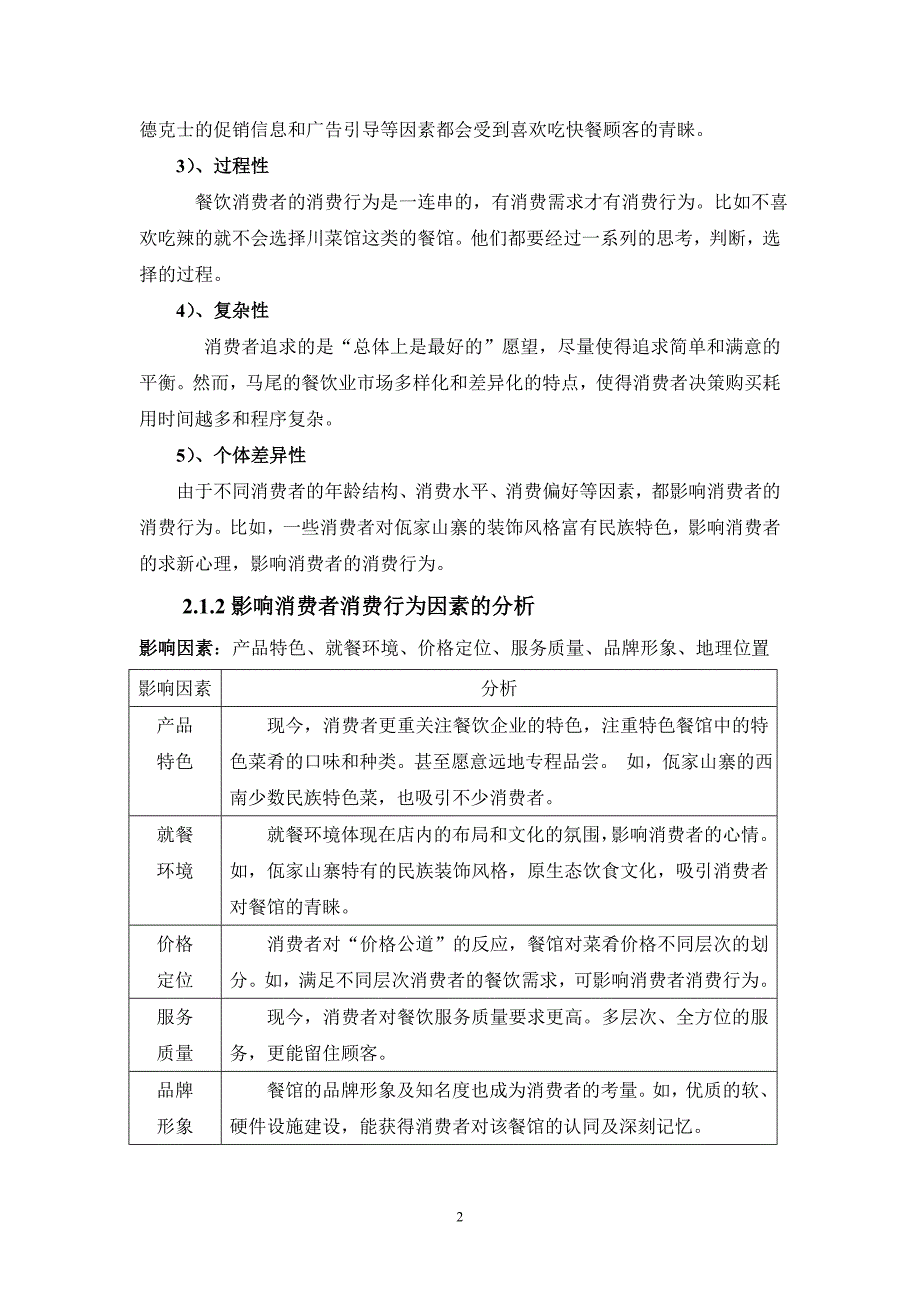 德克士的促销信息和广告引导等因素都会受到喜欢吃快餐顾客的青睐。

3）、过程性

餐饮消费者的消费行为是一连串的，有消费需求才有消费行为。比如不喜欢吃辣的就不会选择川菜馆这类的餐馆。他们都要经过一系列的思考，判断，选择的过程。

4）、复杂性

消费者追求的是“总体上是最好的”愿望，尽量使得追求简单和满意的平衡。然而，马尾的餐饮业市场多样化和差异化的特点，使得消费者决策购买耗用时间越多和程序复杂。

5）、个体差异性

由于不同消费者的年龄结构、消费水平、消费偏好等因素，都影响消费者的消费行为。比如，一些消费者对佤家山寨的装饰风格富有民族特色，影响消费者的求新心理，影响消费者的消费行为。

2.1.2 影响消费者消费行为因素的分析

影响因素：产品特色、就餐环境、价格定位、服务质量、品牌形象、地理位置

| 影响因素 | 分析 |
|---|---|
| 产品特色 | 现今，消费者更重关注餐饮企业的特色，注重特色餐馆中的特色菜肴的口味和种类。甚至愿意远地专程品尝。 如，佤家山寨的西南少数民族特色菜，也吸引不少消费者。 |
| 就餐环境 | 就餐环境体现在店内的布局和文化的氛围，影响消费者的心情。如，佤家山寨特有的民族装饰风格，原生态饮食文化，吸引消费者对餐馆的青睐。 |
| 价格定位 | 消费者对“价格公道”的反应，餐馆对菜肴价格不同层次的划分。如，满足不同层次消费者的餐饮需求，可影响消费者消费行为。 |
| 服务质量 | 现今，消费者对餐饮服务质量要求更高。多层次、全方位的服务，更能留住顾客。 |
| 品牌形象 | 餐馆的品牌形象及知名度也成为消费者的考量。如，优质的软、硬件设施建设，能获得消费者对该餐馆的认同及深刻记忆。 |

2